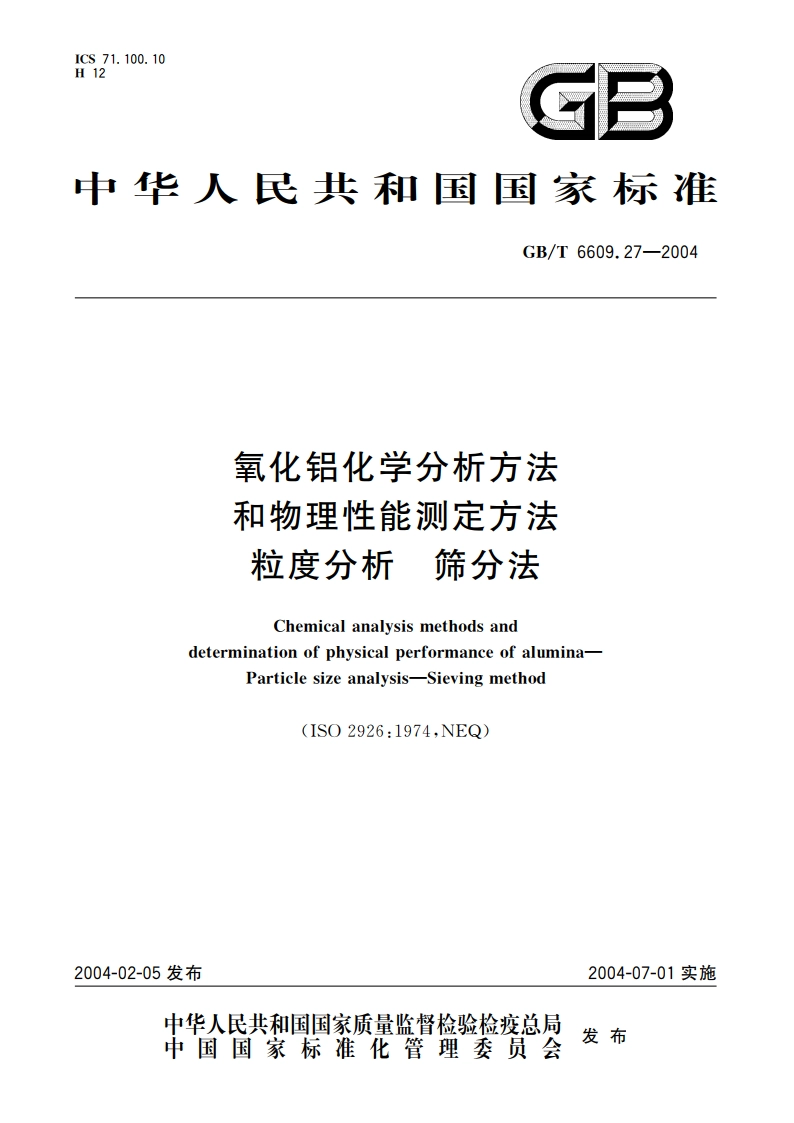 ICS 71.100.10
H 12

GB

中华人民共和国国家标准

GB/T 6609.27—2004

氧化铝化学分析方法
和物理性能测定方法
粒度分析　筛分法

Chemical analysis methods and
determination of physical performance of alumina—
Particle size analysis—Sieving method

(ISO 2926:1974,NEQ)

2004-02-05 发布

2004-07-01 实施

中华人民共和国国家质量监督检验检疫总局
中国国家标准化管理委员会
发布